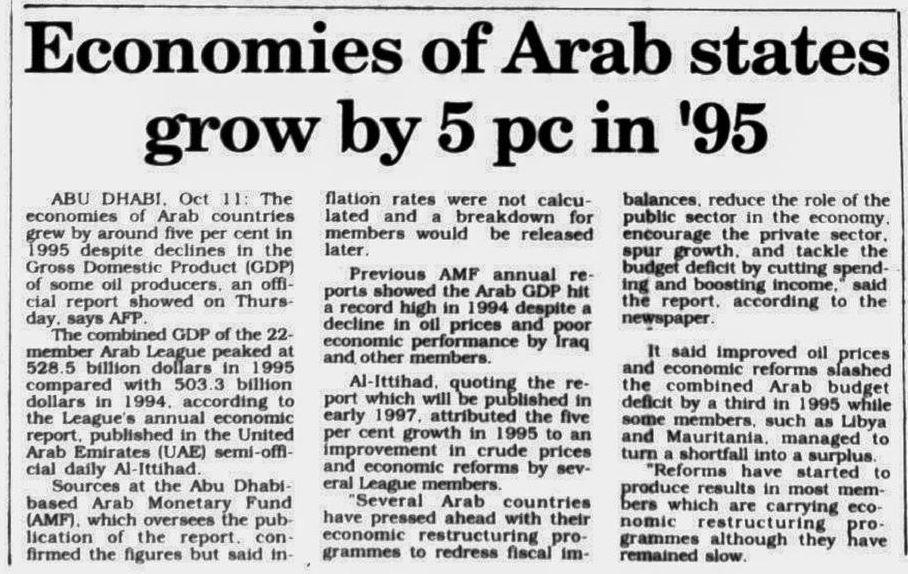 Economies of Arab states grow by 5 pc in '95

ABU DHABI, Oct 11: The economies of Arab countries grew by around five per cent in 1995 despite declines in the Gross Domestic Product (GDP) of some oil producers, an official report showed on Thursday, says AFP.

The combined GDP of the 22-member Arab League peaked at 528.5 billion dollars in 1995 compared with 503.3 billion dollars in 1994, according to the League's annual economic report, published in the United Arab Emirates (UAE) semi-official daily Al-Ittihad.

Sources at the Abu Dhabi-based Arab Monetary Fund (AMF), which oversees the publication of the report, confirmed the figures but said inflation rates were not calculated and a breakdown for members would be released later.

Previous AMF annual reports showed the Arab GDP hit a record high in 1994 despite a decline in oil prices and poor economic performance by Iraq and other members.

Al-Ittihad, quoting the report which will be published in early 1997, attributed the five per cent growth in 1995 to an improvement in crude prices and economic reforms by several League members.

"Several Arab countries have pressed ahead with their economic restructuring programmes to redress fiscal imbalances, reduce the role of the public sector in the economy, encourage the private sector, spur growth, and tackle the budget deficit by cutting spending and boosting income," said the report, according to the newspaper.

It said improved oil prices and economic reforms slashed the combined Arab budget deficit by a third in 1995 while some members, such as Libya and Mauritania, managed to turn a shortfall into a surplus.

"Reforms have started to produce results in most members which are carrying economic restructuring programmes although they have remained slow.